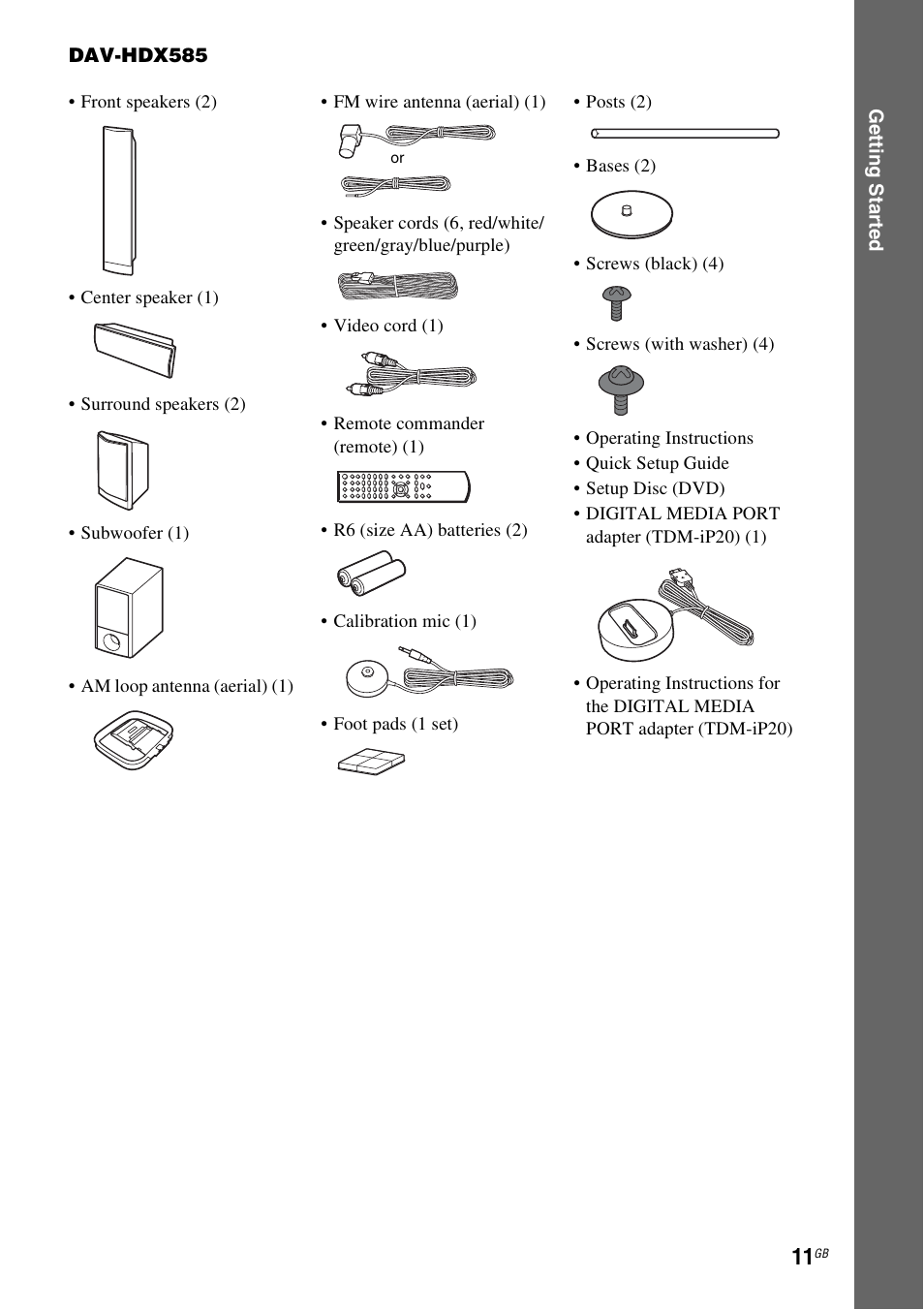 DAV-HDX585

• Front speakers (2)

• Center speaker (1)

• Surround speakers (2)

• Subwoofer (1)

• AM loop antenna (aerial) (1)

• FM wire antenna (aerial) (1)

or

• Speaker cords (6, red/white/green/gray/blue/purple)

• Video cord (1)

• Remote commander (remote) (1)

• R6 (size AA) batteries (2)

• Calibration mic (1)

• Foot pads (1 set)

• Posts (2)

• Bases (2)

• Screws (black) (4)

• Screws (with washer) (4)

• Operating Instructions
• Quick Setup Guide
• Setup Disc (DVD)
• DIGITAL MEDIA PORT adapter (TDM-iP20) (1)

• Operating Instructions for the DIGITAL MEDIA PORT adapter (TDM-iP20)

Getting Started

11GB